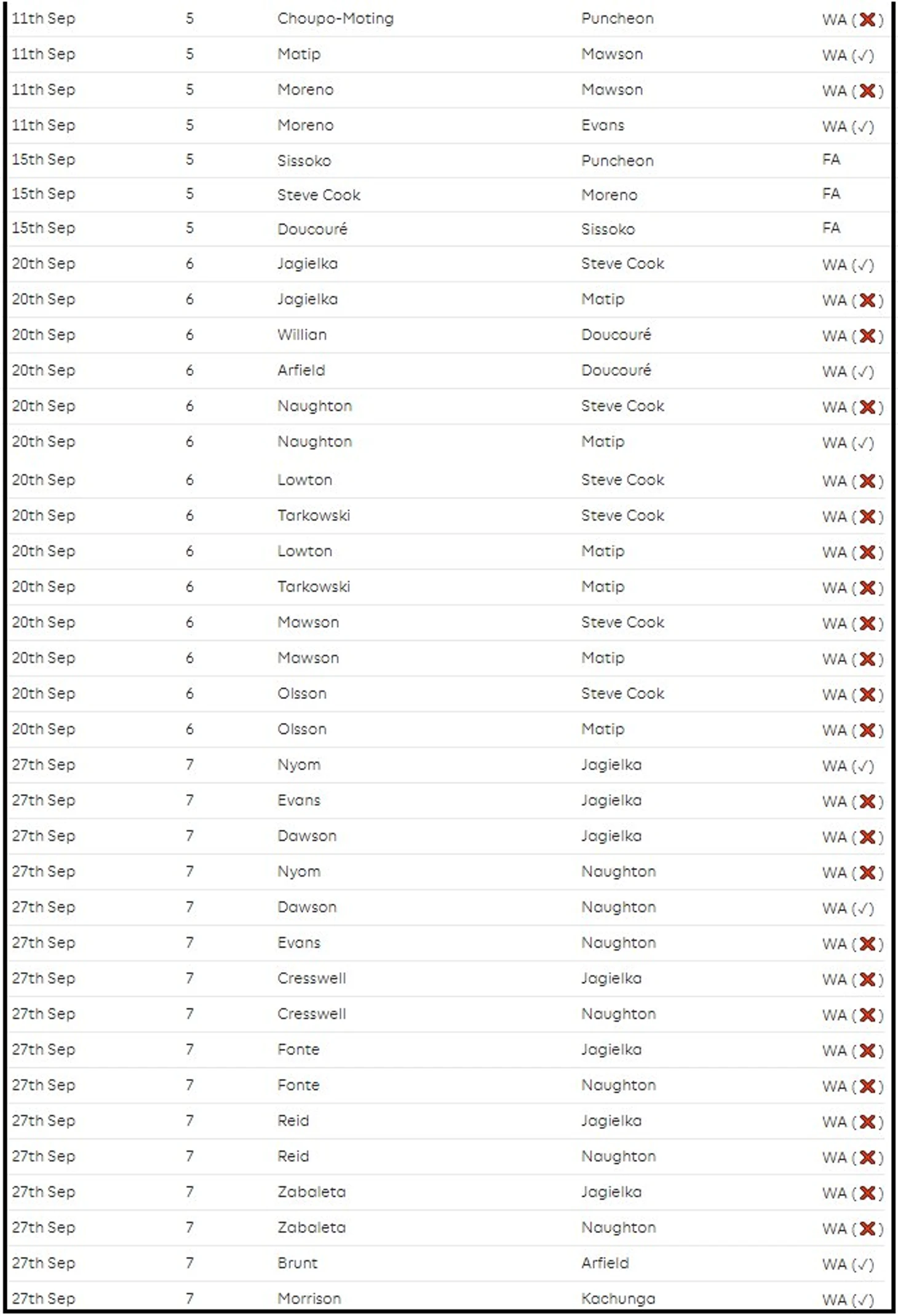 | | | | | |
|---|---|---|---|---|
| 11th Sep | 5 | Choupo-Moting | Puncheon | WA (✗) |
| 11th Sep | 5 | Matip | Mawson | WA (✓) |
| 11th Sep | 5 | Moreno | Mawson | WA (✗) |
| 11th Sep | 5 | Moreno | Evans | WA (✓) |
| 15th Sep | 5 | Sissoko | Puncheon | FA |
| 15th Sep | 5 | Steve Cook | Moreno | FA |
| 15th Sep | 5 | Doucouré | Sissoko | FA |
| 20th Sep | 6 | Jagielka | Steve Cook | WA (✓) |
| 20th Sep | 6 | Jagielka | Matip | WA (✗) |
| 20th Sep | 6 | Willian | Doucouré | WA (✗) |
| 20th Sep | 6 | Arfield | Doucouré | WA (✓) |
| 20th Sep | 6 | Naughton | Steve Cook | WA (✗) |
| 20th Sep | 6 | Naughton | Matip | WA (✓) |
| 20th Sep | 6 | Lowton | Steve Cook | WA (✗) |
| 20th Sep | 6 | Tarkowski | Steve Cook | WA (✗) |
| 20th Sep | 6 | Lowton | Matip | WA (✗) |
| 20th Sep | 6 | Tarkowski | Matip | WA (✗) |
| 20th Sep | 6 | Mawson | Steve Cook | WA (✗) |
| 20th Sep | 6 | Mawson | Matip | WA (✗) |
| 20th Sep | 6 | Olsson | Steve Cook | WA (✗) |
| 20th Sep | 6 | Olsson | Matip | WA (✗) |
| 27th Sep | 7 | Nyom | Jagielka | WA (✓) |
| 27th Sep | 7 | Evans | Jagielka | WA (✗) |
| 27th Sep | 7 | Dawson | Jagielka | WA (✗) |
| 27th Sep | 7 | Nyom | Naughton | WA (✗) |
| 27th Sep | 7 | Dawson | Naughton | WA (✓) |
| 27th Sep | 7 | Evans | Naughton | WA (✗) |
| 27th Sep | 7 | Cresswell | Jagielka | WA (✗) |
| 27th Sep | 7 | Cresswell | Naughton | WA (✗) |
| 27th Sep | 7 | Fonte | Jagielka | WA (✗) |
| 27th Sep | 7 | Fonte | Naughton | WA (✗) |
| 27th Sep | 7 | Reid | Jagielka | WA (✗) |
| 27th Sep | 7 | Reid | Naughton | WA (✗) |
| 27th Sep | 7 | Zabaleta | Jagielka | WA (✗) |
| 27th Sep | 7 | Zabaleta | Naughton | WA (✗) |
| 27th Sep | 7 | Brunt | Arfield | WA (✓) |
| 27th Sep | 7 | Morrison | Kachunga | WA (✓) |